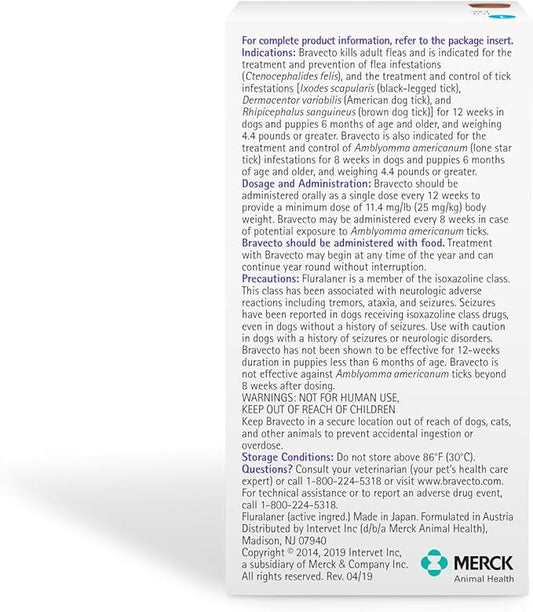 For complete product information, refer to the package insert.
Indications: Bravecto kills adult fleas and is indicated for the treatment and prevention of flea infestations (Ctenocephalides felis), and the treatment and control of tick infestations [Ixodes scapularis (black-legged tick), Dermacentor variabilis (American dog tick), and Rhipicephalus sanguineus (brown dog tick)] for 12 weeks in dogs and puppies 6 months of age and older, and weighing 4.4 pounds or greater. Bravecto is also indicated for the treatment and control of Amblyomma americanum (lone star tick) infestations for 8 weeks in dogs and puppies 6 months of age and older, and weighing 4.4 pounds or greater.
Dosage and Administration: Bravecto should be administered orally as a single dose every 12 weeks to provide a minimum dose of 11.4 mg/lb (25 mg/kg) body weight. Bravecto may be administered every 8 weeks in case of potential exposure to Amblyomma americanum ticks.
Bravecto should be administered with food. Treatment with Bravecto may begin at any time of the year and can continue year round without interruption.
Precautions: Fluralaner is a member of the isoxazoline class. This class has been associated with neurologic adverse reactions including tremors, ataxia, and seizures. Seizures have been reported in dogs receiving isoxazoline class drugs, even in dogs without a history of seizures. Use with caution in dogs with a history of seizures or neurologic disorders. Bravecto has not been shown to be effective for 12-weeks duration in puppies less than 6 months of age. Bravecto is not effective against Amblyomma americanum ticks beyond 8 weeks after dosing.
WARNINGS: NOT FOR HUMAN USE,
KEEP OUT OF REACH OF CHILDREN
Keep Bravecto in a secure location out of reach of dogs, cats, and other animals to prevent accidental ingestion or overdose.
Storage Conditions: Do not store above 86°F (30°C).
Questions? Consult your veterinarian (your pet's health care expert) or call 1-800-224-5318 or visit www.bravecto.com. For technical assistance or to report an adverse drug event, call 1-800-224-5318.
Fluralaner (active ingred.) Made in Japan. Formulated in Austria
Distributed by Intervet Inc (d/b/a Merck Animal Health), Madison, NJ 07940
Copyright © 2014, 2019 Intervet Inc, a subsidiary of Merck & Company Inc.
All rights reserved. Rev. 04/19

MERCK
Animal Health